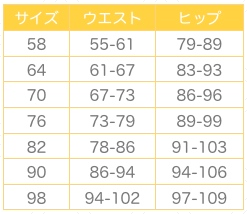 | サイズ | ウエスト | ヒップ |
|---|---|---|
| 58 | 55-61 | 79-89 |
| 64 | 61-67 | 83-93 |
| 70 | 67-73 | 86-96 |
| 76 | 73-79 | 89-99 |
| 82 | 78-86 | 91-103 |
| 90 | 86-94 | 94-106 |
| 98 | 94-102 | 97-109 |